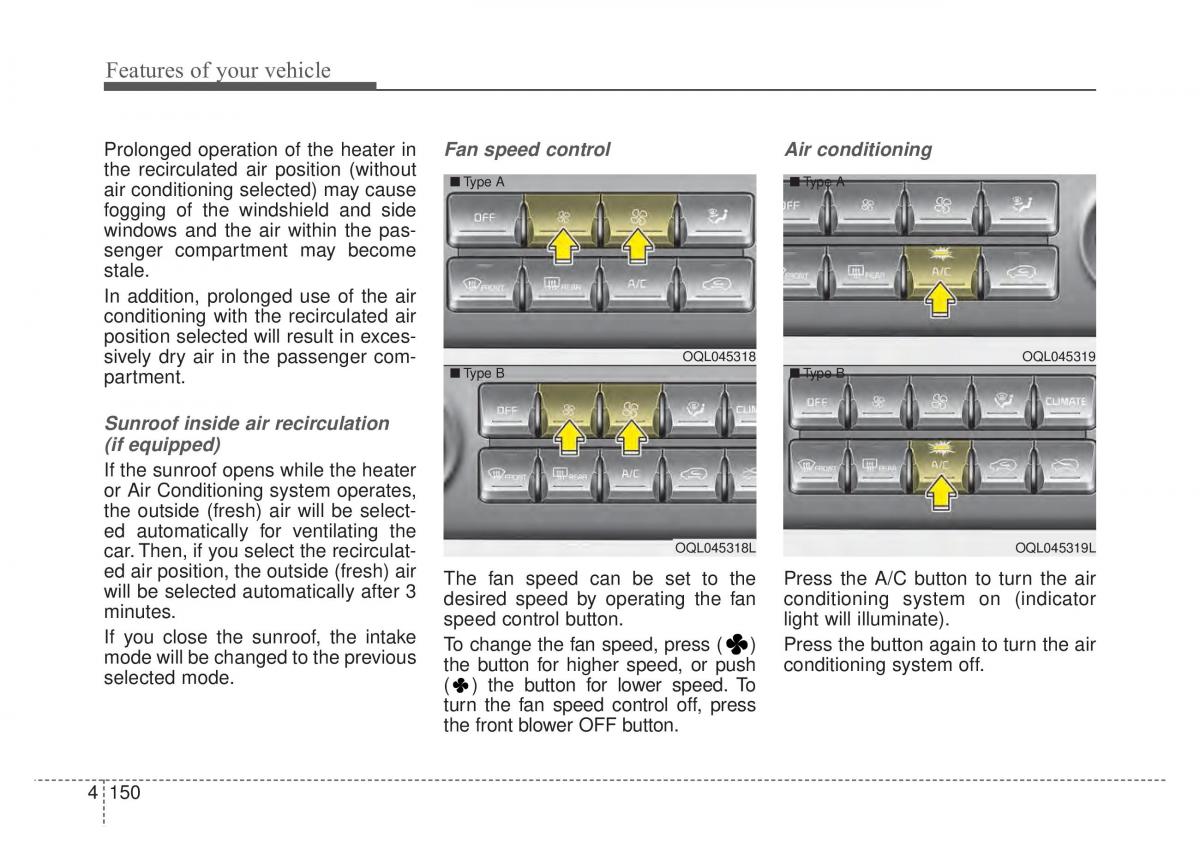 Features of your vehicle

Prolonged operation of the heater in the recirculated air position (without air conditioning selected) may cause fogging of the windshield and side windows and the air within the passenger compartment may become stale.

In addition, prolonged use of the air conditioning with the recirculated air position selected will result in excessively dry air in the passenger compartment.

Sunroof inside air recirculation (if equipped)

If the sunroof opens while the heater or Air Conditioning system operates, the outside (fresh) air will be selected automatically for ventilating the car. Then, if you select the recirculated air position, the outside (fresh) air will be selected automatically after 3 minutes.

If you close the sunroof, the intake mode will be changed to the previous selected mode.

Fan speed control

■ Type A

OFF

FRONT REAR A/C

OQL045318

■ Type B

OFF CLIM

FRONT REAR A/C

OQL045318L

The fan speed can be set to the desired speed by operating the fan speed control button.

To change the fan speed, press (✤) the button for higher speed, or push (✤) the button for lower speed. To turn the fan speed control off, press the front blower OFF button.

Air conditioning

■ Type A

OFF

FRONT REAR A/C

OQL045319

■ Type B

OFF CLIMATE

FRONT REAR A/C

OQL045319L

Press the A/C button to turn the air conditioning system on (indicator light will illuminate).

Press the button again to turn the air conditioning system off.

4 150